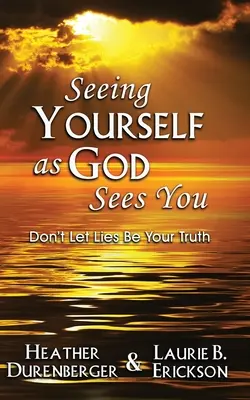 Seeing YOURSELF as GOD Sees You

Don't Let Lies Be Your Truth

HEATHER DURENBERGER & LAURIE B. ERICKSON